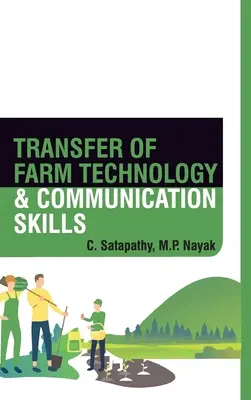 TRANSFER OF FARM TECHNOLOGY & COMMUNICATION SKILLS

C. Satapathy, M.P. Nayak